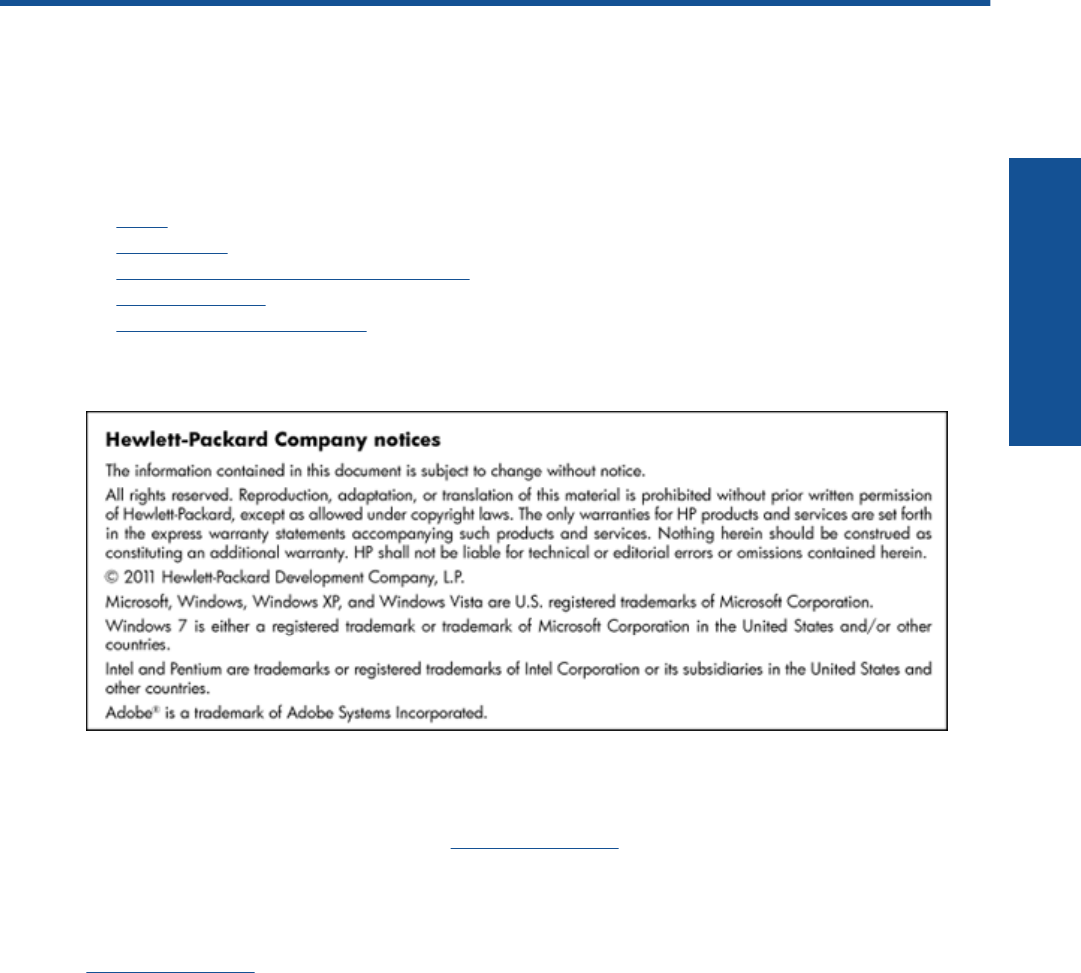 **Hewlett-Packard Company notices**

The information contained in this document is subject to change without notice.

All rights reserved. Reproduction, adaptation, or translation of this material is prohibited without prior written permission of Hewlett-Packard, except as allowed under copyright laws. The only warranties for HP products and services are set forth in the express warranty statements accompanying such products and services. Nothing herein should be construed as constituting an additional warranty. HP shall not be liable for technical or editorial errors or omissions contained herein.

© 2011 Hewlett-Packard Development Company, L.P.

Microsoft, Windows, Windows XP, and Windows Vista are U.S. registered trademarks of Microsoft Corporation.

Windows 7 is either a registered trademark or trademark of Microsoft Corporation in the United States and/or other countries.

Intel and Pentium are trademarks or registered trademarks of Intel Corporation or its subsidiaries in the United States and other countries.

Adobe® is a trademark of Adobe Systems Incorporated.